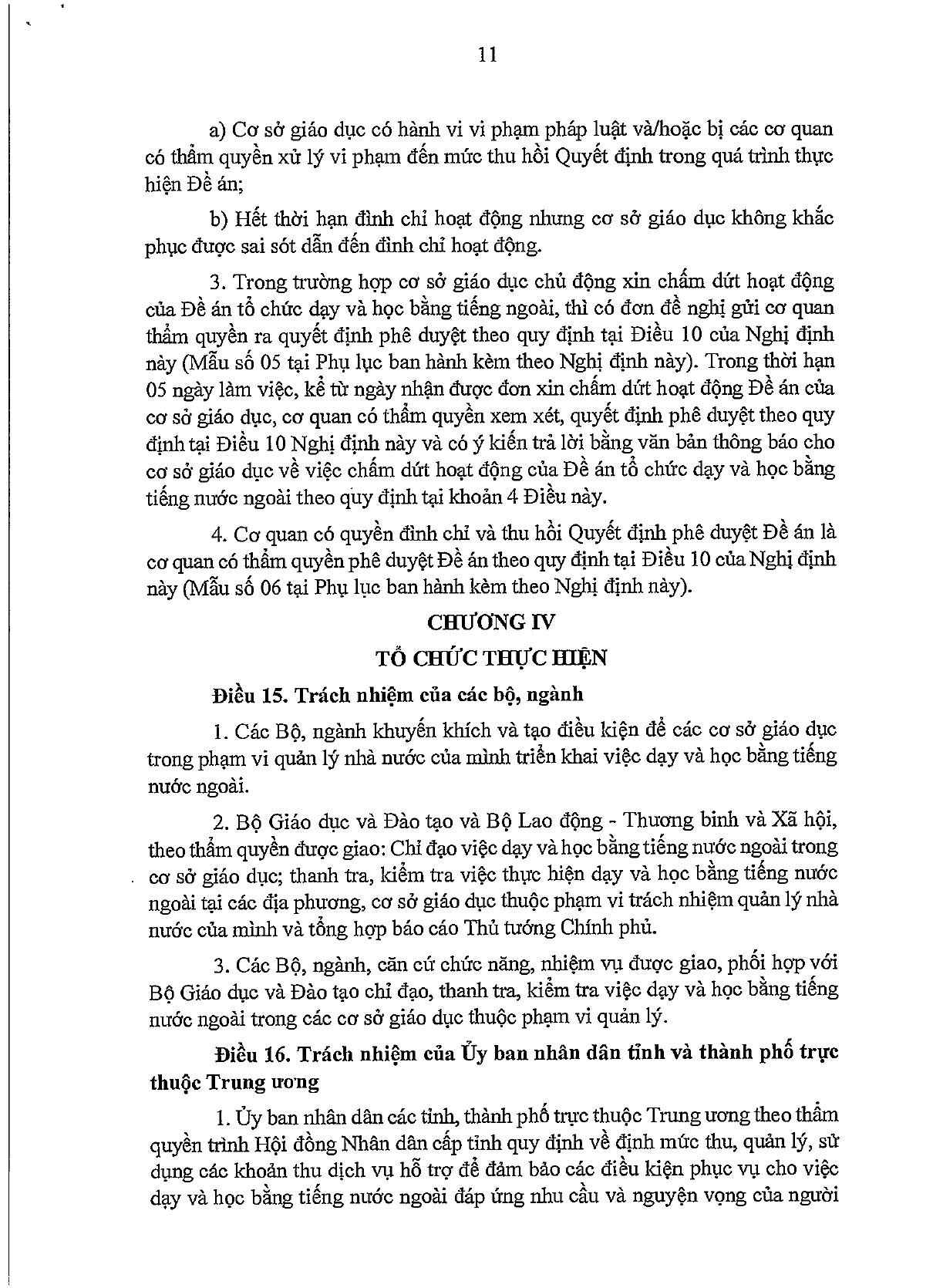 11

a) Cơ sở giáo dục có hành vi vi phạm pháp luật và/hoặc bị các cơ quan có thẩm quyền xử lý vi phạm đến mức thu hồi Quyết định trong quá trình thực hiện Đề án;

b) Hết thời hạn đình chỉ hoạt động nhưng cơ sở giáo dục không khắc phục được sai sót dẫn đến đình chỉ hoạt động.

3. Trong trường hợp cơ sở giáo dục chủ động xin chấm dứt hoạt động của Đề án tổ chức dạy và học bằng tiếng ngoài, thì có đơn đề nghị gửi cơ quan thẩm quyền ra quyết định phê duyệt theo quy định tại Điều 10 của Nghị định này (Mẫu số 05 tại Phụ lục ban hành kèm theo Nghị định này). Trong thời hạn 05 ngày làm việc, kể từ ngày nhận được đơn xin chấm dứt hoạt động Đề án của cơ sở giáo dục, cơ quan có thẩm quyền xem xét, quyết định phê duyệt theo quy định tại Điều 10 Nghị định này và có ý kiến trả lời bằng văn bản thông báo cho cơ sở giáo dục về việc chấm dứt hoạt động của Đề án tổ chức dạy và học bằng tiếng nước ngoài theo quy định tại khoản 4 Điều này.

4. Cơ quan có quyền đình chỉ và thu hồi Quyết định phê duyệt Đề án là cơ quan có thẩm quyền phê duyệt Đề án theo quy định tại Điều 10 của Nghị định này (Mẫu số 06 tại Phụ lục ban hành kèm theo Nghị định này).

CHƯƠNG IV

TỔ CHỨC THỰC HIỆN

Điều 15. Trách nhiệm của các bộ, ngành

1. Các Bộ, ngành khuyến khích và tạo điều kiện để các cơ sở giáo dục trong phạm vi quản lý nhà nước của mình triển khai việc dạy và học bằng tiếng nước ngoài.

2. Bộ Giáo dục và Đào tạo và Bộ Lao động - Thương binh và Xã hội, theo thẩm quyền được giao: Chỉ đạo việc dạy và học bằng tiếng nước ngoài trong cơ sở giáo dục; thanh tra, kiểm tra việc thực hiện dạy và học bằng tiếng nước ngoài tại các địa phương, cơ sở giáo dục thuộc phạm vi trách nhiệm quản lý nhà nước của mình và tổng hợp báo cáo Thủ tướng Chính phủ.

3. Các Bộ, ngành, căn cứ chức năng, nhiệm vụ được giao, phối hợp với Bộ Giáo dục và Đào tạo chỉ đạo, thanh tra, kiểm tra việc dạy và học bằng tiếng nước ngoài trong các cơ sở giáo dục thuộc phạm vi quản lý.

Điều 16. Trách nhiệm của Ủy ban nhân dân tỉnh và thành phố trực thuộc Trung ương

1. Ủy ban nhân dân các tỉnh, thành phố trực thuộc Trung ương theo thẩm quyền trình Hội đồng Nhân dân cấp tỉnh quy định về định mức thu, quản lý, sử dụng các khoản thu dịch vụ hỗ trợ để đảm bảo các điều kiện phục vụ cho việc dạy và học bằng tiếng nước ngoài đáp ứng nhu cầu và nguyện vọng của người